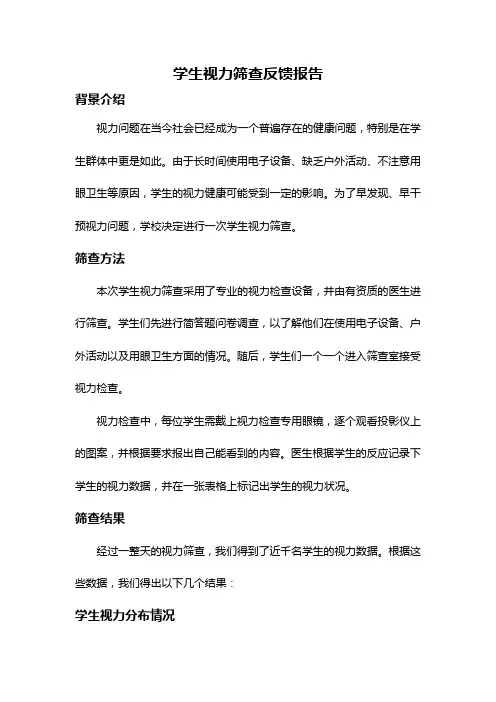 学生视力筛查反馈报告

背景介绍

视力问题在当今社会已经成为一个普遍存在的健康问题，特别是在学生群体中更是如此。由于长时间使用电子设备、缺乏户外活动、不注意用眼卫生等原因，学生的视力健康可能受到一定的影响。为了早发现、早干预视力问题，学校决定进行一次学生视力筛查。

筛查方法

本次学生视力筛查采用了专业的视力检查设备，并由有资质的医生进行筛查。学生们先进行简答题问卷调查，以了解他们在使用电子设备、户外活动以及用眼卫生方面的情况。随后，学生们一个一个进入筛查室接受视力检查。

视力检查中，每位学生需戴上视力检查专用眼镜，逐个观看投影仪上的图案，并根据要求报出自己能看到的内容。医生根据学生的反应记录下学生的视力数据，并在一张表格上标记出学生的视力状况。

筛查结果

经过一整天的视力筛查，我们得到了近千名学生的视力数据。根据这些数据，我们得出以下几个结果：

学生视力分布情况